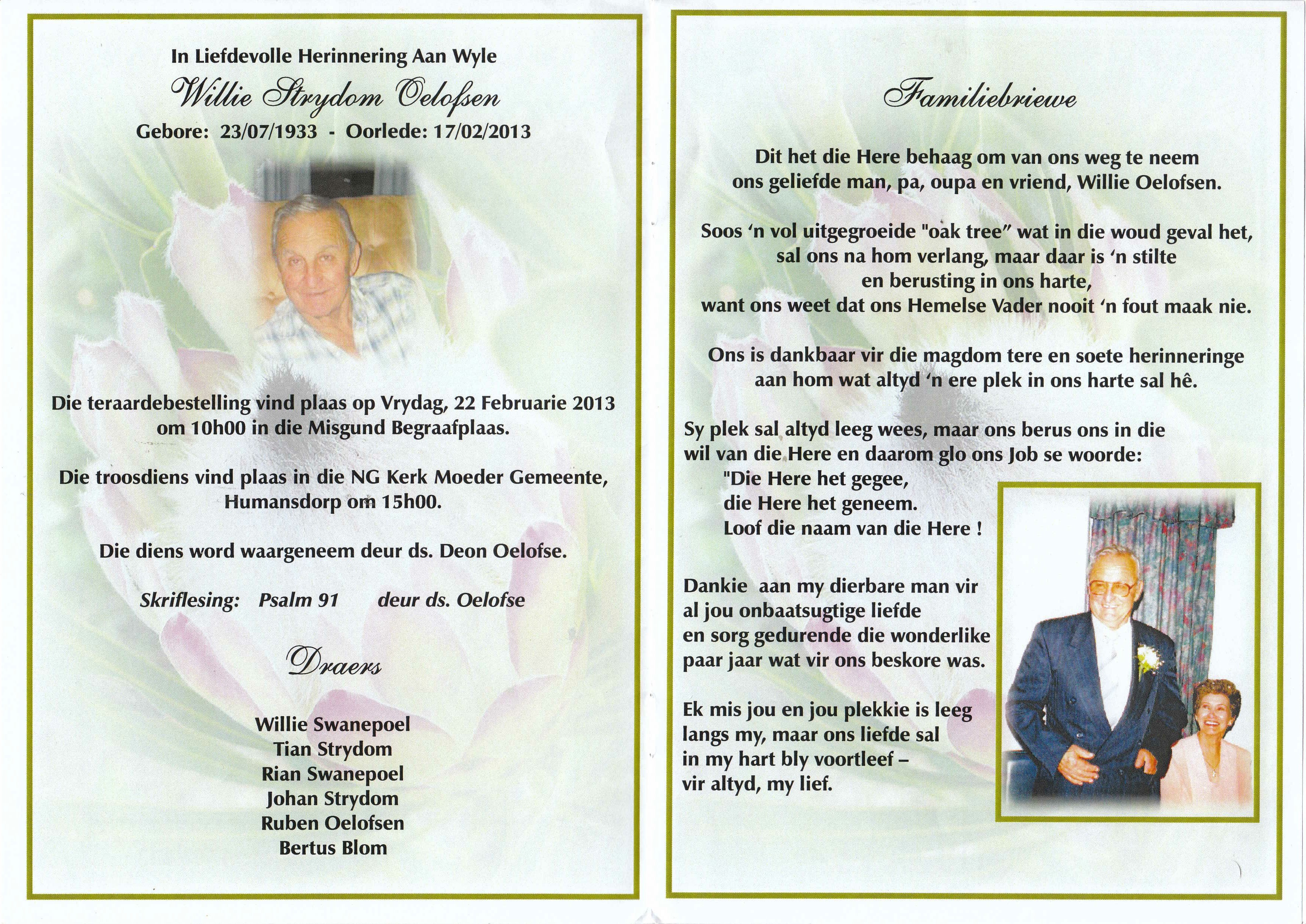 In Liefdevolle Herinnering Aan Wyle

Willie Strydom Oelofsen

Gebore: 23/07/1933 - Oorlede: 17/02/2013

Die teraardebestelling vind plaas op Vrydag, 22 Februarie 2013 om 10h00 in die Misgund Begraafplaas.

Die troosdiens vind plaas in die NG Kerk Moeder Gemeente, Humansdorp om 15h00.

Die diens word waargeneem deur ds. Deon Oelofse.

Skriflesing: Psalm 91 deur ds. Oelofse

Draers

Willie Swanepoel
Tian Strydom
Rian Swanepoel
Johan Strydom
Ruben Oelofsen
Bertus Blom

Familiebriewe

Dit het die Here behaag om van ons weg te neem
ons geliefde man, pa, oupa en vriend, Willie Oelofsen.

Soos 'n vol uitgegroeide "oak tree" wat in die woud geval het,
sal ons na hom verlang, maar daar is 'n stilte
en berusting in ons harte,
want ons weet dat ons Hemelse Vader nooit 'n fout maak nie.

Ons is dankbaar vir die magdom tere en soete herinneringe
aan hom wat altyd 'n ere plek in ons harte sal hê.

Sy plek sal altyd leeg wees, maar ons berus ons in die
wil van die Here en daarom glo ons Job se woorde:
"Die Here het gegee,
die Here het geneem.
Loof die naam van die Here !

Dankie aan my dierbare man vir
al jou onbaatsugtige liefde
en sorg gedurende die wonderlike
paar jaar wat vir ons beskore was.

Ek mis jou en jou plekkie is leeg
langs my, maar ons liefde sal
in my hart bly voortleef –
vir altyd, my lief.